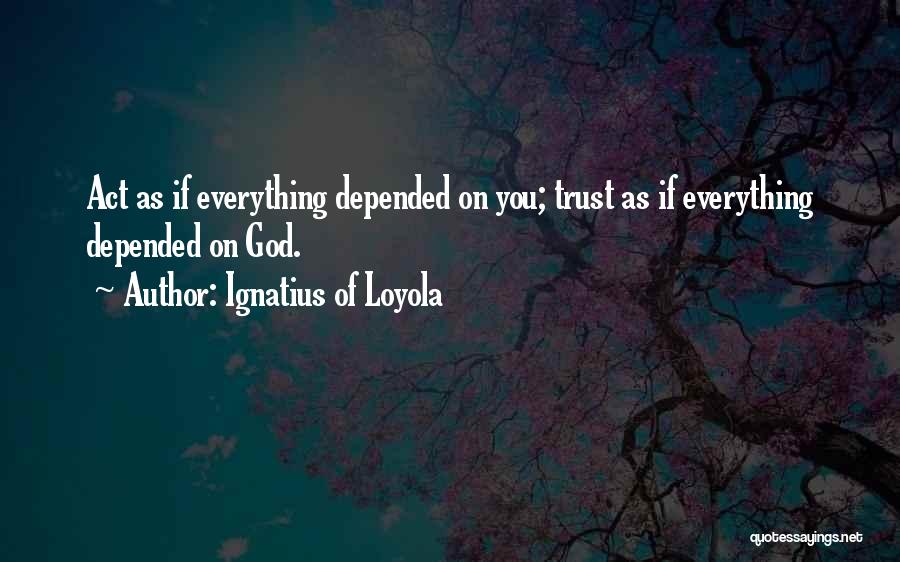 Act as if everything depended on you; trust as if everything depended on God.

~ Author: Ignatius of Loyola

quotessayings.net